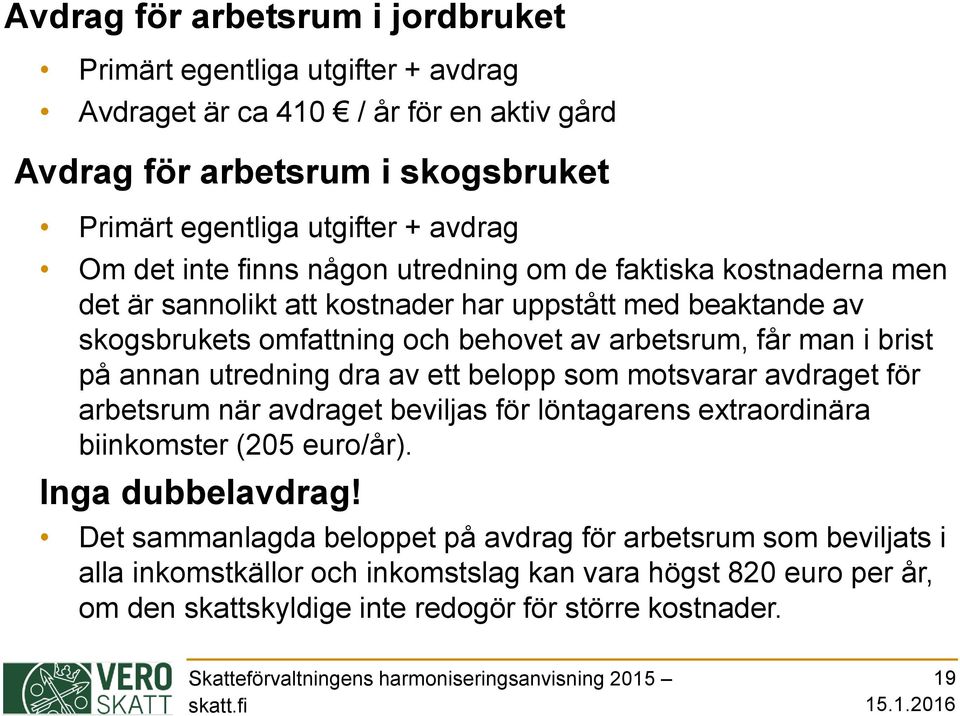 Avdrag för arbetsrum i jordbruket

• Primärt egentliga utgifter + avdrag
• Avdraget är ca 410 € / år för en aktiv gård

Avdrag för arbetsrum i skogsbruket

• Primärt egentliga utgifter + avdrag
• Om det inte finns någon utredning om de faktiska kostnaderna men det är sannolikt att kostnader har uppstått med beaktande av skogsbrukets omfattning och behovet av arbetsrum, får man i brist på annan utredning dra av ett belopp som motsvarar avdraget för arbetsrum när avdraget beviljas för löntagarens extraordinära biinkomster (205 euro/år).

Inga dubbelavdrag!

• Det sammanlagda beloppet på avdrag för arbetsrum som beviljats i alla inkomstkällor och inkomstslag kan vara högst 820 euro per år, om den skattskyldige inte redogör för större kostnader.

VERO SKATT

Skatteförvaltningens harmoniseringsanvisning 2015 – skatt.fi

19
15.1.2016